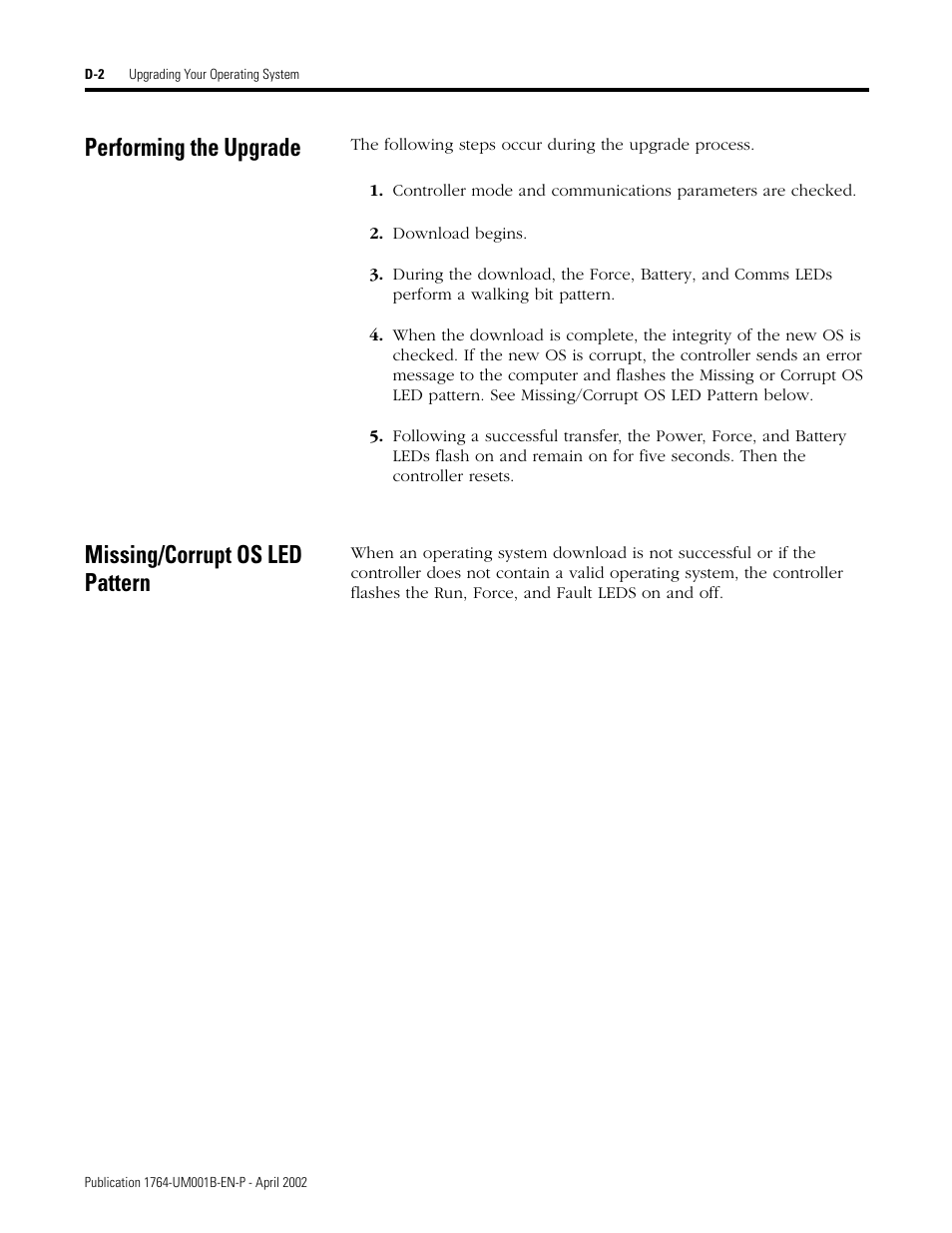 D-2 Upgrading Your Operating System

Performing the Upgrade

The following steps occur during the upgrade process.

1. Controller mode and communications parameters are checked.

2. Download begins.

3. During the download, the Force, Battery, and Comms LEDs perform a walking bit pattern.

4. When the download is complete, the integrity of the new OS is checked. If the new OS is corrupt, the controller sends an error message to the computer and flashes the Missing or Corrupt OS LED pattern. See Missing/Corrupt OS LED Pattern below.

5. Following a successful transfer, the Power, Force, and Battery LEDs flash on and remain on for five seconds. Then the controller resets.

Missing/Corrupt OS LED Pattern

When an operating system download is not successful or if the controller does not contain a valid operating system, the controller flashes the Run, Force, and Fault LEDS on and off.

Publication 1764-UM001B-EN-P - April 2002